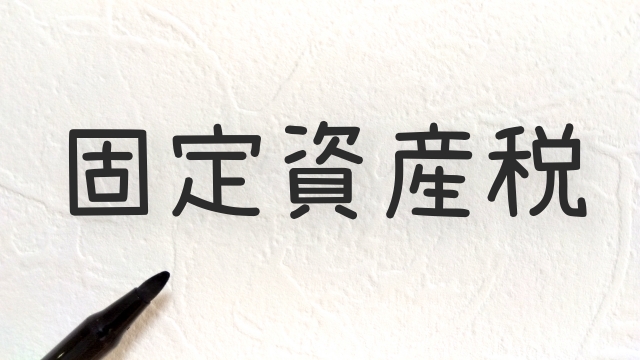 固定資産税